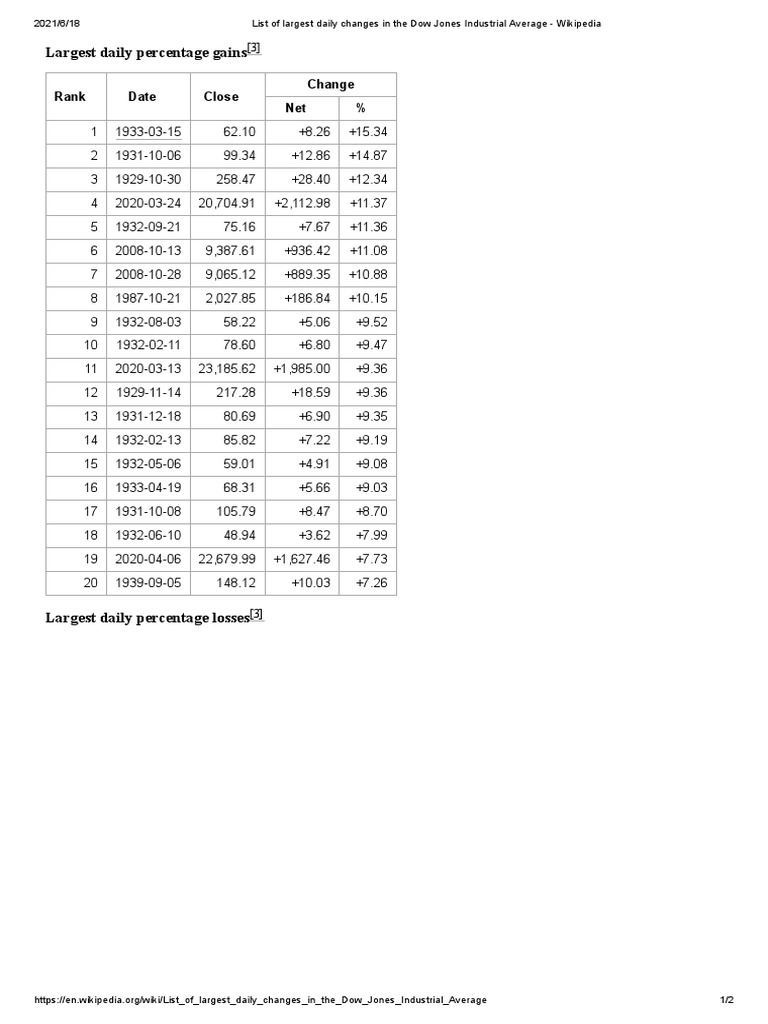 2021/6/18 List of largest daily changes in the Dow Jones Industrial Average - Wikipedia

Largest daily percentage gains$^{[3]}$

| Rank | Date | Close | Change | |
|---|---|---|---|---|
| | | | Net | % |
| 1 | 1933-03-15 | 62.10 | +8.26 | +15.34 |
| 2 | 1931-10-06 | 99.34 | +12.86 | +14.87 |
| 3 | 1929-10-30 | 258.47 | +28.40 | +12.34 |
| 4 | 2020-03-24 | 20,704.91 | +2,112.98 | +11.37 |
| 5 | 1932-09-21 | 75.16 | +7.67 | +11.36 |
| 6 | 2008-10-13 | 9,387.61 | +936.42 | +11.08 |
| 7 | 2008-10-28 | 9,065.12 | +889.35 | +10.88 |
| 8 | 1987-10-21 | 2,027.85 | +186.84 | +10.15 |
| 9 | 1932-08-03 | 58.22 | +5.06 | +9.52 |
| 10 | 1932-02-11 | 78.60 | +6.80 | +9.47 |
| 11 | 2020-03-13 | 23,185.62 | +1,985.00 | +9.36 |
| 12 | 1929-11-14 | 217.28 | +18.59 | +9.36 |
| 13 | 1931-12-18 | 80.69 | +6.90 | +9.35 |
| 14 | 1932-02-13 | 85.82 | +7.22 | +9.19 |
| 15 | 1932-05-06 | 59.01 | +4.91 | +9.08 |
| 16 | 1933-04-19 | 68.31 | +5.66 | +9.03 |
| 17 | 1931-10-08 | 105.79 | +8.47 | +8.70 |
| 18 | 1932-06-10 | 48.94 | +3.62 | +7.99 |
| 19 | 2020-04-06 | 22,679.99 | +1,627.46 | +7.73 |
| 20 | 1939-09-05 | 148.12 | +10.03 | +7.26 |

Largest daily percentage losses$^{[3]}$

https://en.wikipedia.org/wiki/List_of_largest_daily_changes_in_the_Dow_Jones_Industrial_Average 1/2